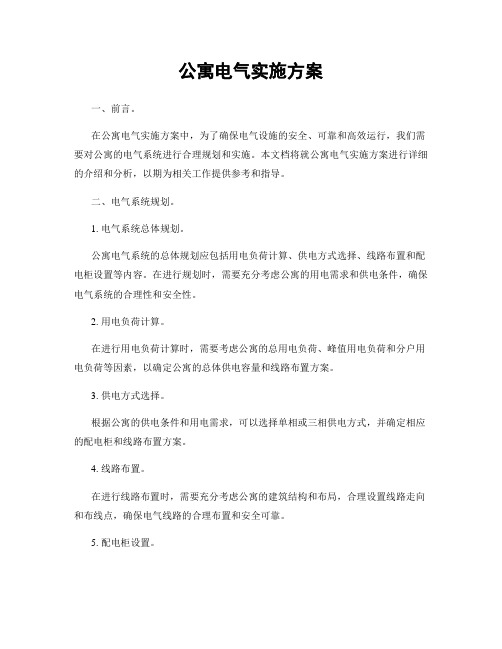 公寓电气实施方案

一、前言。

在公寓电气实施方案中，为了确保电气设施的安全、可靠和高效运行，我们需要对公寓的电气系统进行合理规划和实施。本文档将就公寓电气实施方案进行详细的介绍和分析，以期为相关工作提供参考和指导。

二、电气系统规划。

1. 电气系统总体规划。

公寓电气系统的总体规划应包括用电负荷计算、供电方式选择、线路布置和配电柜设置等内容。在进行规划时，需要充分考虑公寓的用电需求和供电条件，确保电气系统的合理性和安全性。

2. 用电负荷计算。

在进行用电负荷计算时，需要考虑公寓的总用电负荷、峰值用电负荷和分户用电负荷等因素，以确定公寓的总体供电容量和线路布置方案。

3. 供电方式选择。

根据公寓的供电条件和用电需求，可以选择单相或三相供电方式，并确定相应的配电柜和线路布置方案。

4. 线路布置。

在进行线路布置时，需要充分考虑公寓的建筑结构和布局，合理设置线路走向和布线点，确保电气线路的合理布置和安全可靠。

5. 配电柜设置。